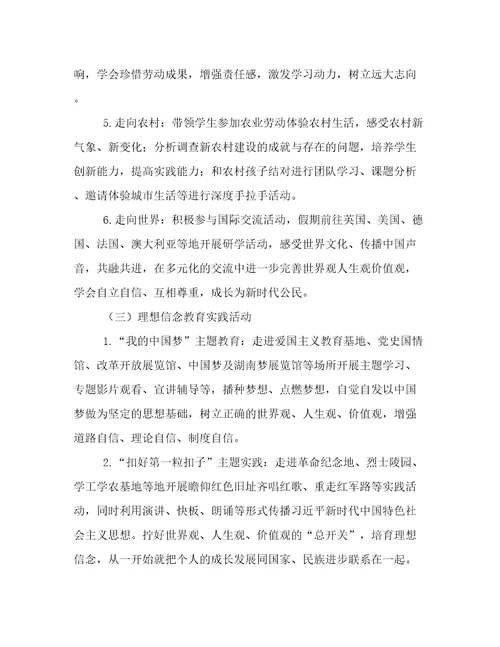 响，学会珍惜劳动成果，增强责任感，激发学习动力，树立远大志向。

5.走向农村：带领学生参加农业劳动体验农村生活，感受农村新气象、新变化；分析调查新农村建设的成就与存在的问题，培养学生创新能力，提高实践能力；和农村孩子结对进行团队学习、课题分析、邀请体验城市生活等进行深度手拉手活动。

6.走向世界：积极参与国际交流活动，假期前往英国、美国、德国、法国、澳大利亚等地开展研学活动，感受世界文化、传播中国声音，共融共进，在多元化的交流中进一步完善世界观人生观价值观，学会自立自信、互相尊重，成长为新时代公民。

（三）理想信念教育实践活动

1.“我的中国梦”主题教育：走进爱国主义教育基地、党史国情馆、改革开放展览馆、中国梦及湖南梦展览馆等场所开展主题学习、专题影片观看、宣讲辅导等，播种梦想、点燃梦想，自觉自发以中国梦做为坚定的思想基础，树立正确的世界观、人生观、价值观，增强道路自信、理论自信、制度自信。

2.“扣好第一粒扣子”主题实践：走进革命纪念地、烈士陵园、学工学农基地等地开展瞻仰红色旧址齐唱红歌、重走红军路等实践活动，同时利用演讲、快板、朗诵等形式传播习近平新时代中国特色社会主义思想。拧好世界观、人生观、价值观的“总开关”，培育理想信念，从一开始就把个人的成长发展同国家、民族进步联系在一起。